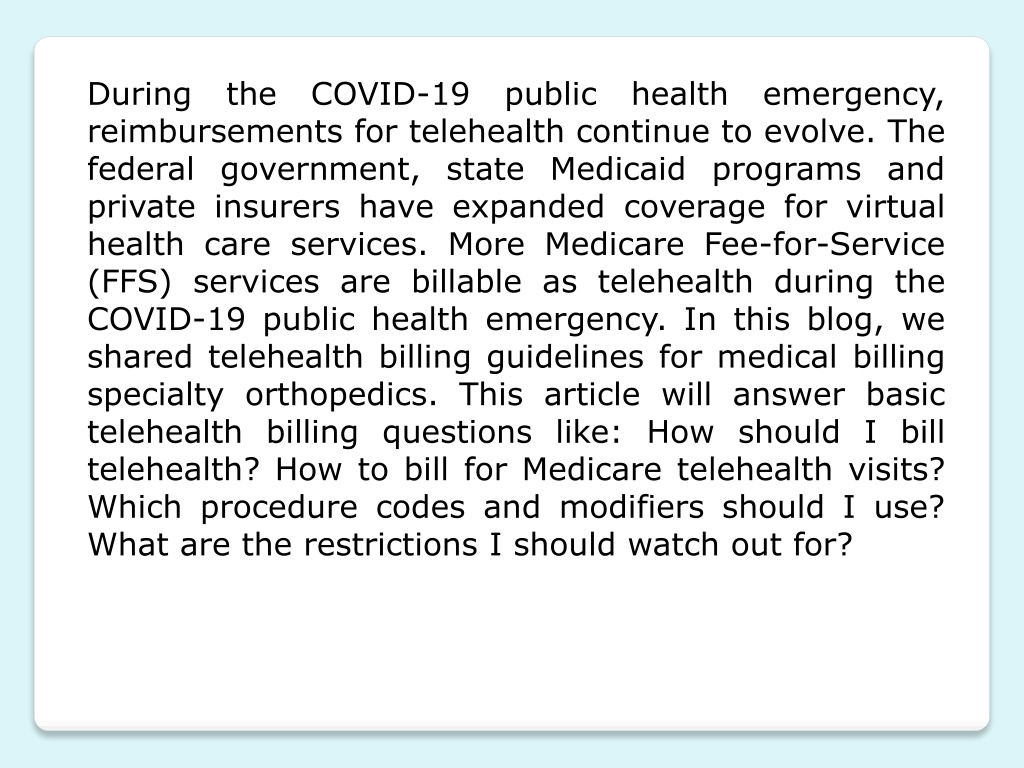 During the COVID-19 public health emergency, reimbursements for telehealth continue to evolve. The federal government, state Medicaid programs and private insurers have expanded coverage for virtual health care services. More Medicare Fee-for-Service (FFS) services are billable as telehealth during the COVID-19 public health emergency. In this blog, we shared telehealth billing guidelines for medical billing specialty orthopedics. This article will answer basic telehealth billing questions like: How should I bill telehealth? How to bill for Medicare telehealth visits? Which procedure codes and modifiers should I use? What are the restrictions I should watch out for?